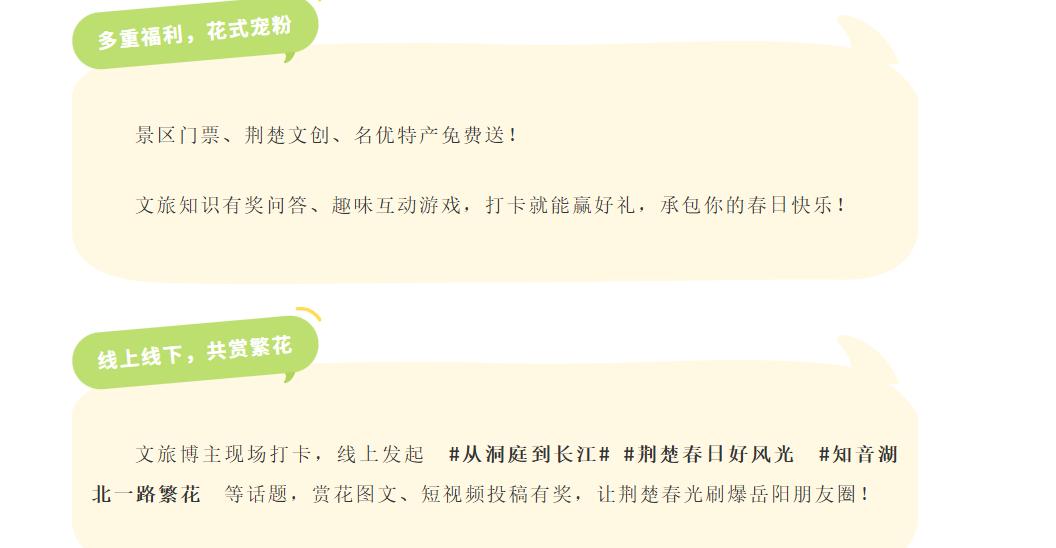 多重福利，花式宠粉

景区门票、荆楚文创、名优特产免费送！

文旅知识有奖问答、趣味互动游戏，打卡就能赢好礼，承包你的春日快乐！

线上线下，共赏繁花

文旅博主现场打卡，线上发起 #从洞庭到长江# #荆楚春日好风光 #知音湖北一路繁花 等话题，赏花图文、短视频投稿有奖，让荆楚春光刷爆岳阳朋友圈！